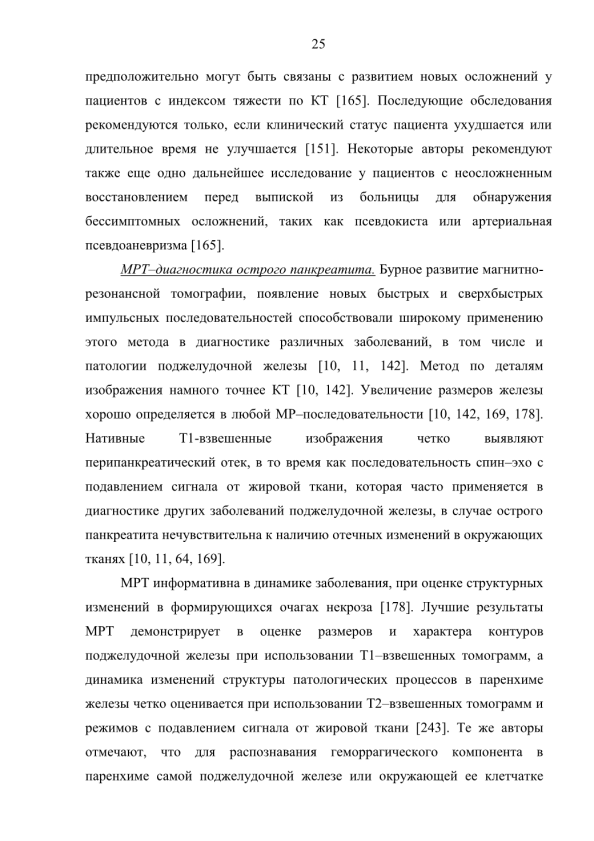 25

предположительно могут быть связаны с развитием новых осложнений у пациентов с индексом тяжести по КТ [165]. Последующие обследования рекомендуются только, если клинический статус пациента ухудшается или длительное время не улучшается [151]. Некоторые авторы рекомендуют также еще одно дальнейшее исследование у пациентов с неосложненным восстановлением перед выпиской из больницы для обнаружения бессимптомных осложнений, таких как псевдокиста или артериальная псевдоаневризма [165].

МРТ–диагностика острого панкреатита. Бурное развитие магнитно-резонансной томографии, появление новых быстрых и сверхбыстрых импульсных последовательностей способствовали широкому применению этого метода в диагностике различных заболеваний, в том числе и патологии поджелудочной железы [10, 11, 142]. Метод по деталям изображения намного точнее КТ [10, 142]. Увеличение размеров железы хорошо определяется в любой МР–последовательности [10, 142, 169, 178]. Нативные Т1-взвешенные изображения четко выявляют перипанкреатический отек, в то время как последовательность спин–эхо с подавлением сигнала от жировой ткани, которая часто применяется в диагностике других заболеваний поджелудочной железы, в случае острого панкреатита нечувствительна к наличию отечных изменений в окружающих тканях [10, 11, 64, 169].

МРТ информативна в динамике заболевания, при оценке структурных изменений в формирующихся очагах некроза [178]. Лучшие результаты МРТ демонстрирует в оценке размеров и характера контуров поджелудочной железы при использовании Т1–взвешенных томограмм, а динамика изменений структуры патологических процессов в паренхиме железы четко оценивается при использовании Т2–взвешенных томограмм и режимов с подавлением сигнала от жировой ткани [243]. Те же авторы отмечают, что для распознавания геморрагического компонента в паренхиме самой поджелудочной железе или окружающей ее клетчатке